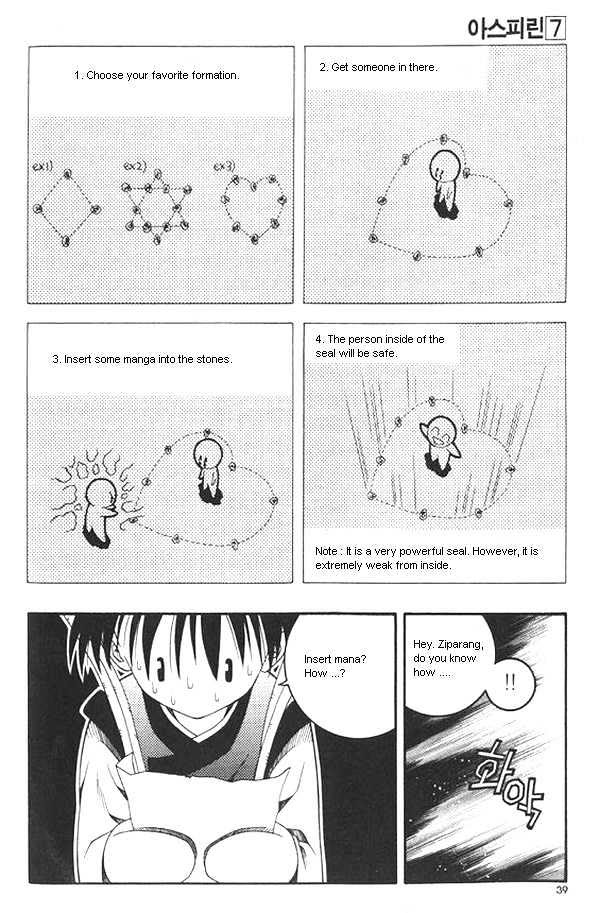 아스피린 7

1. Choose your favorite formation.

ex1)
ex2)
ex3)

2. Get someone in there.

3. Insert some manga into the stones.

4. The person inside of the seal will be safe.

Note : It is a very powerful seal. However, it is extremely weak from inside.

Insert mana? How ...?

Hey. Ziparang, do you know how ....

!!

화악

39